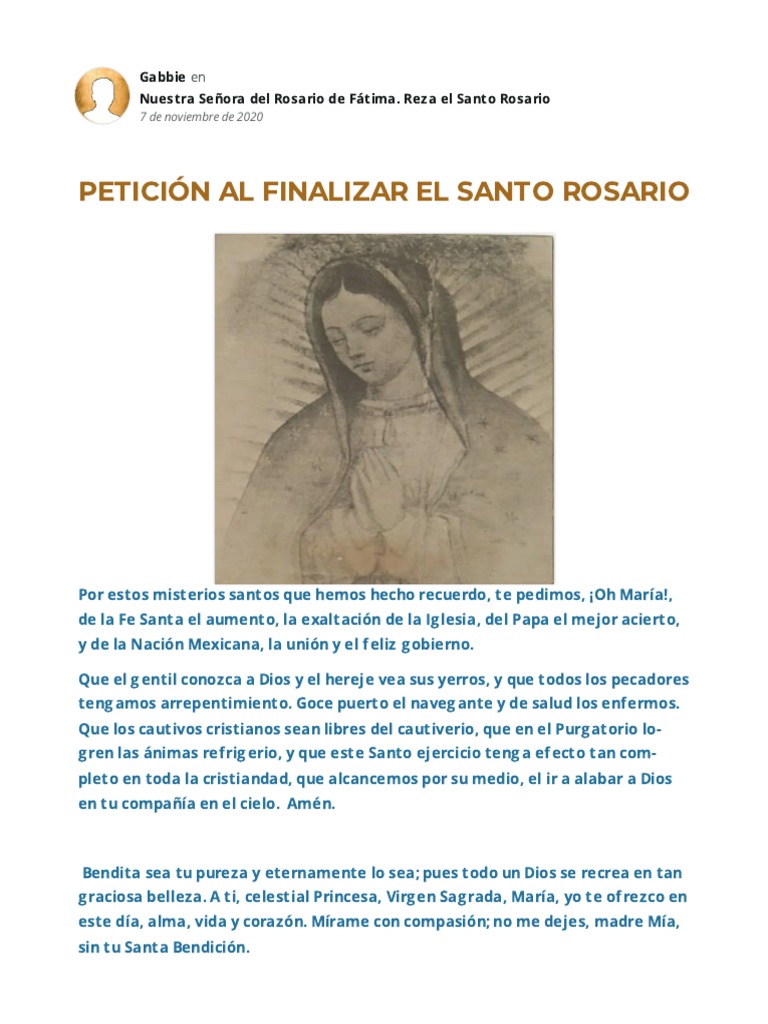 Gabbie en
Nuestra Señora del Rosario de Fátima. Reza el Santo Rosario
7 de noviembre de 2020

PETICIÓN AL FINALIZAR EL SANTO ROSARIO

Por estos misterios santos que hemos hecho recuerdo, te pedimos, ¡Oh María!, de la Fe Santa el aumento, la exaltación de la Iglesia, del Papa el mejor acierto, y de la Nación Mexicana, la unión y el feliz gobierno.

Que el gentil conozca a Dios y el hereje vea sus yerros, y que todos los pecadores tengamos arrepentimiento. Goce puerto el navegante y de salud los enfermos. Que los cautivos cristianos sean libres del cautiverio, que en el Purgatorio logren las ánimas refrigerio, y que este Santo ejercicio tenga efecto tan completo en toda la cristiandad, que alcancemos por su medio, el ir a alabar a Dios en tu compañía en el cielo. Amén.

Bendita sea tu pureza y eternamente lo sea; pues todo un Dios se recrea en tan graciosa belleza. A ti, celestial Princesa, Virgen Sagrada, María, yo te ofrezco en este día, alma, vida y corazón. Mírame con compasión; no me dejes, madre Mía, sin tu Santa Bendición.